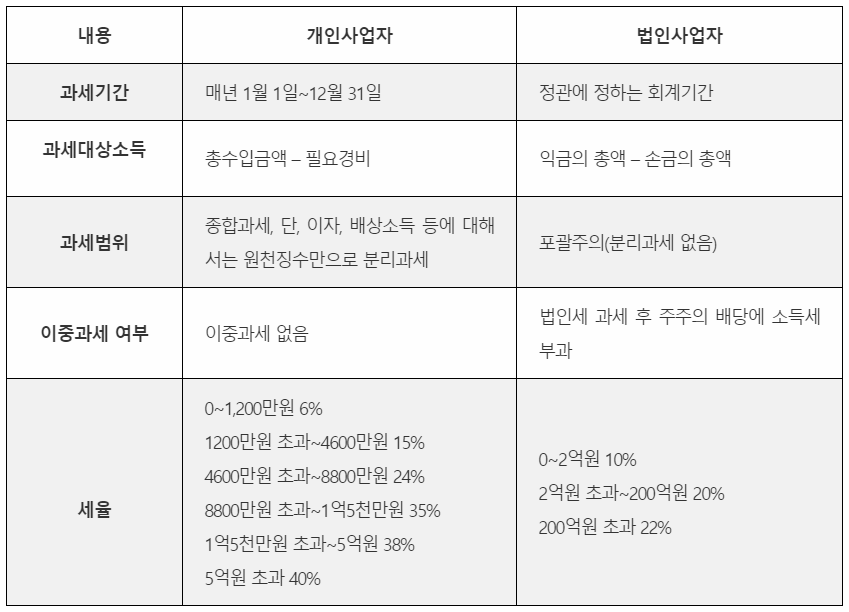 | 내용 | 개인사업자 | 법인사업자 |
|---|---|---|
| 과세기간 | 매년 1월 1일~12월 31일 | 정관에 정하는 회계기간 |
| 과세대상소득 | 총수입금액 – 필요경비 | 익금의 총액 – 손금의 총액 |
| 과세범위 | 종합과세, 단, 이자, 배상소득 등에 대해서는 원천징수만으로 분리과세 | 포괄주의(분리과세 없음) |
| 이중과세 여부 | 이중과세 없음 | 법인세 과세 후 주주의 배당에 소득세 부과 |
| 세율 | 0~1,200만원 6% 1200만원 초과~4600만원 15% 4600만원 초과~8800만원 24% 8800만원 초과~1억5천만원 35% 1억5천만원 초과~5억원 38% 5억원 초과 40% | 0~2억원 10% 2억원 초과~200억원 20% 200억원 초과 22% |